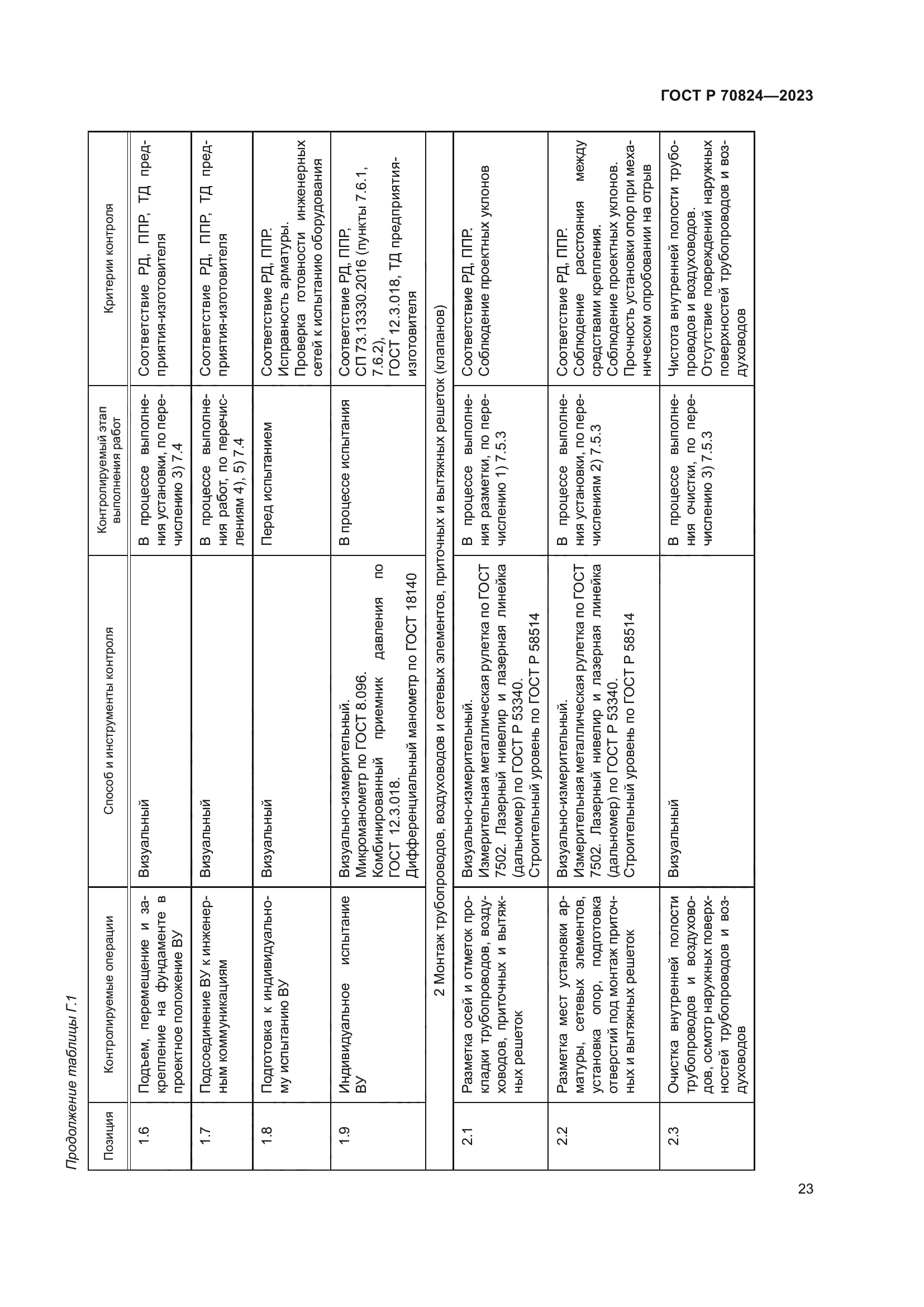 ГОСТ Р 70824—2023

Продолжение таблицы Г.1

| Позиция | Контролируемые операции | Способ и инструменты контроля | Контролируемый этап выполнения работ | Критерии контроля |
|---|---|---|---|---|
| 1.6 | Подъем, перемещение и закрепление на фундаменте в проектное положение ВУ | Визуальный | В процессе выполнения установки, по перечислению 3) 7.4 | Соответствие РД, ППР, ТД предприятия-изготовителя |
| 1.7 | Подсоединение ВУ к инженерным коммуникациям | Визуальный | В процессе выполнения работ, по перечислениям 4), 5) 7.4 | Соответствие РД, ППР, ТД предприятия-изготовителя |
| 1.8 | Подготовка к индивидуальному испытанию ВУ | Визуальный | Перед испытанием | Соответствие РД, ППР. Исправность арматуры. Проверка готовности инженерных сетей к испытанию оборудования |
| 1.9 | Индивидуальное испытание ВУ | Визуально-измерительный. Микроманометр по ГОСТ 8.096. Комбинированный приемник давления по ГОСТ 12.3.018. Дифференциальный манометр по ГОСТ 18140 | В процессе испытания | Соответствие РД, ППР, СП 73.13330.2016 (пункты 7.6.1, 7.6.2), ГОСТ 12.3.018, ТД предприятия-изготовителя |
| 2 Монтаж трубопроводов, воздуховодов и сетевых элементов, приточных и вытяжных решеток (клапанов) | | | | |
| 2.1 | Разметка осей и отметок прокладки трубопроводов, воздуховодов, приточных и вытяжных решеток | Визуально-измерительный. Измерительная металлическая рулетка по ГОСТ 7502. Лазерный нивелир и лазерная линейка (дальномер) по ГОСТ Р 53340. Строительный уровень по ГОСТ Р 58514 | В процессе выполнения разметки, по перечислению 1) 7.5.3 | Соответствие РД, ППР. Соблюдение проектных уклонов |
| 2.2 | Разметка мест установки арматуры, сетевых элементов, установка опор, подготовка отверстий под монтаж приточных и вытяжных решеток | Визуально-измерительный. Измерительная металлическая рулетка по ГОСТ 7502. Лазерный нивелир и лазерная линейка (дальномер) по ГОСТ Р 53340. Строительный уровень по ГОСТ Р 58514 | В процессе выполнения установки, по перечислениям 2) 7.5.3 | Соответствие РД, ППР. Соблюдение расстояния между средствами крепления. Соблюдение проектных уклонов. Прочность установки опор при механическом опробовании на отрыв |
| 2.3 | Очистка внутренней полости трубопроводов и воздуховодов, осмотр наружных поверхностей трубопроводов и воздуховодов | Визуальный | В процессе выполнения очистки, по перечислению 3) 7.5.3 | Чистота внутренней полости трубопроводов и воздуховодов. Отсутствие повреждений наружных поверхностей трубопроводов и воздуховодов |

23